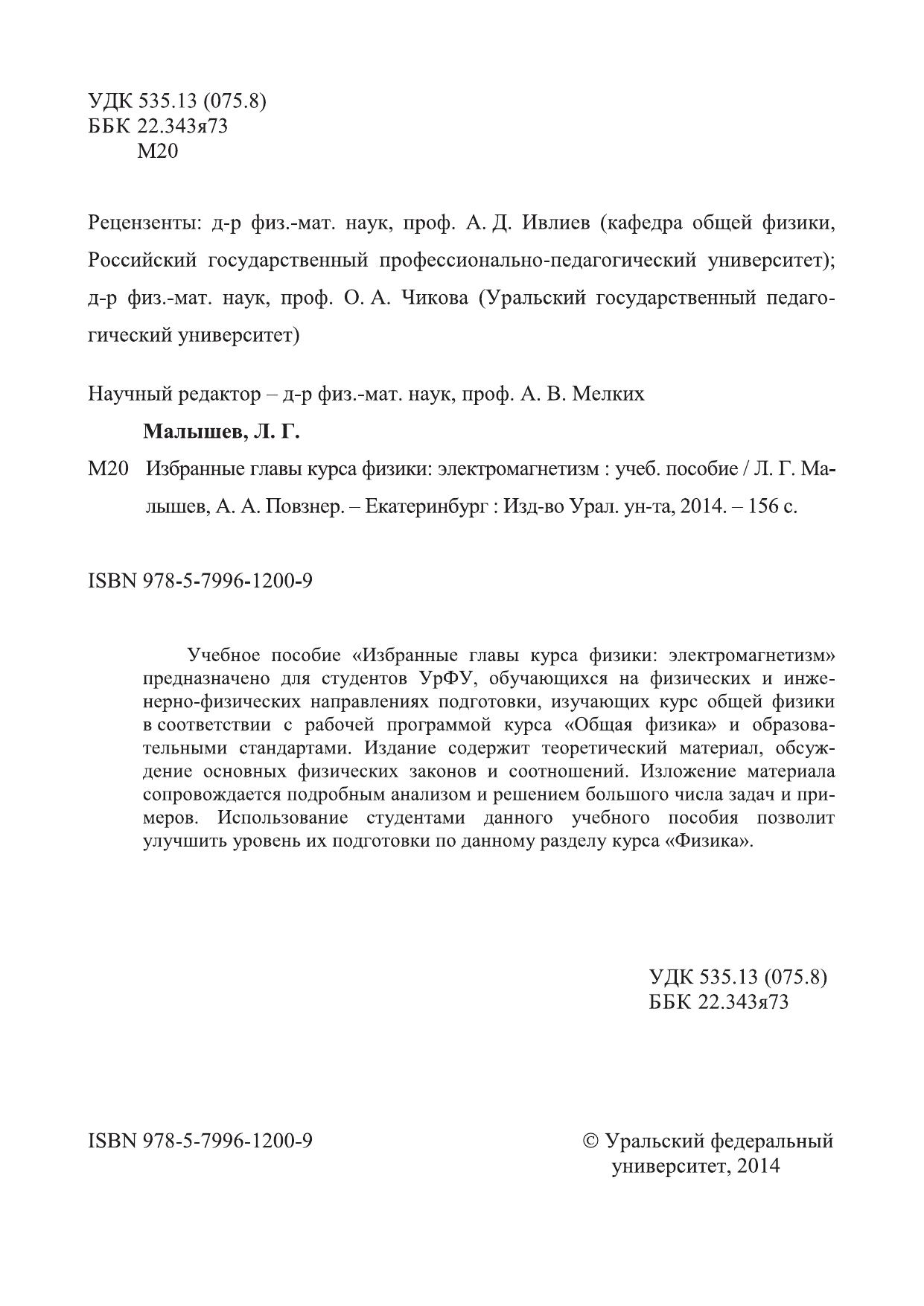 УДК 535.13 (075.8)
ББК 22.343я73
М20

Рецензенты: д-р физ.-мат. наук, проф. А. Д. Ивлиев (кафедра общей физики, Российский государственный профессионально-педагогический университет); д-р физ.-мат. наук, проф. О. А. Чикова (Уральский государственный педагогический университет)

Научный редактор – д-р физ.-мат. наук, проф. А. В. Мелких

Малышев, Л. Г.

М20 Избранные главы курса физики: электромагнетизм : учеб. пособие / Л. Г. Малышев, А. А. Повзнер. – Екатеринбург : Изд-во Урал. ун-та, 2014. – 156 с.

ISBN 978-5-7996-1200-9

Учебное пособие «Избранные главы курса физики: электромагнетизм» предназначено для студентов УрФУ, обучающихся на физических и инженерно-физических направлениях подготовки, изучающих курс общей физики в соответствии с рабочей программой курса «Общая физика» и образовательными стандартами. Издание содержит теоретический материал, обсуждение основных физических законов и соотношений. Изложение материала сопровождается подробным анализом и решением большого числа задач и примеров. Использование студентами данного учебного пособия позволит улучшить уровень их подготовки по данному разделу курса «Физика».

УДК 535.13 (075.8)
ББК 22.343я73

ISBN 978-5-7996-1200-9

© Уральский федеральный университет, 2014